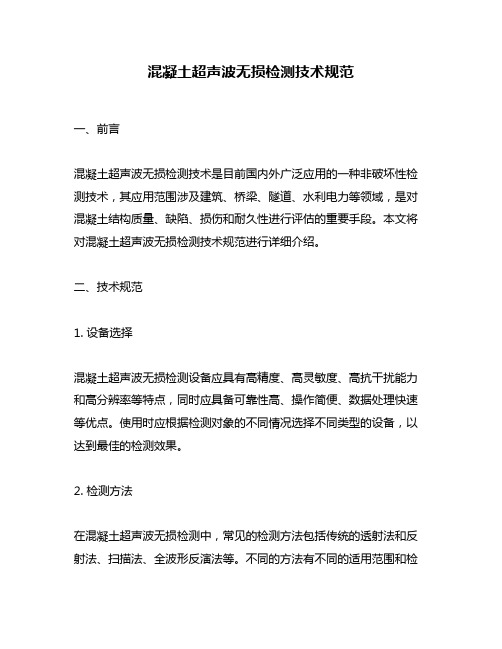 混凝土超声波无损检测技术规范

一、前言

混凝土超声波无损检测技术是目前国内外广泛应用的一种非破坏性检测技术，其应用范围涉及建筑、桥梁、隧道、水利电力等领域，是对混凝土结构质量、缺陷、损伤和耐久性进行评估的重要手段。本文将对混凝土超声波无损检测技术规范进行详细介绍。

二、技术规范

1. 设备选择

混凝土超声波无损检测设备应具有高精度、高灵敏度、高抗干扰能力和高分辨率等特点，同时应具备可靠性高、操作简便、数据处理快速等优点。使用时应根据检测对象的不同情况选择不同类型的设备，以达到最佳的检测效果。

2. 检测方法

在混凝土超声波无损检测中，常见的检测方法包括传统的透射法和反射法、扫描法、全波形反演法等。不同的方法有不同的适用范围和检